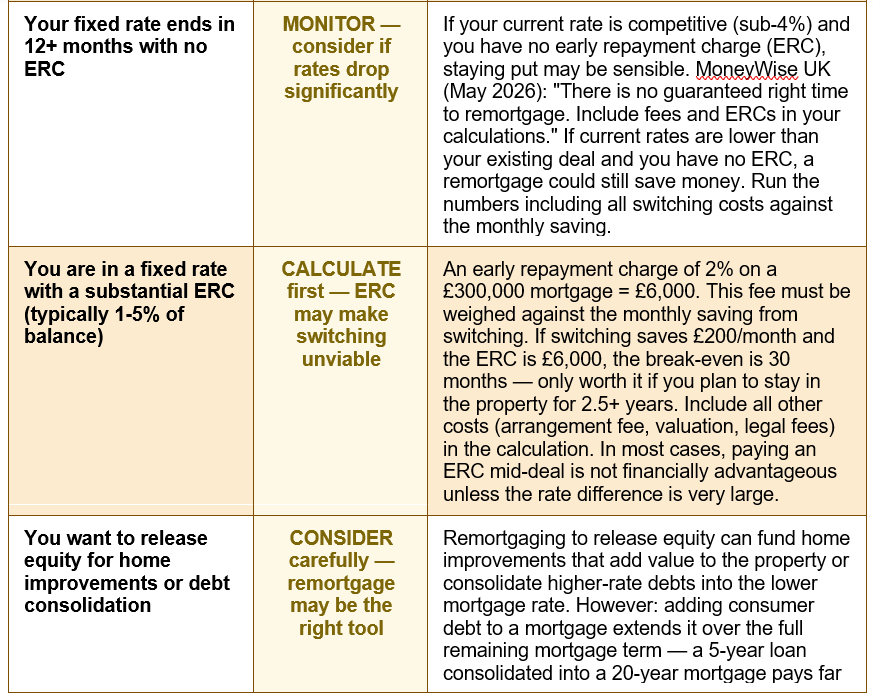 | Your fixed rate ends in 12+ months with no ERC | MONITOR — consider if rates drop significantly | If your current rate is competitive (sub-4%) and you have no early repayment charge (ERC), staying put may be sensible. MoneyWise UK (May 2026): "There is no guaranteed right time to remortgage. Include fees and ERCs in your calculations." If current rates are lower than your existing deal and you have no ERC, a remortgage could still save money. Run the numbers including all switching costs against the monthly saving. |
|---|---|---|
| You are in a fixed rate with a substantial ERC (typically 1-5% of balance) | CALCULATE first — ERC may make switching unviable | An early repayment charge of 2% on a £300,000 mortgage = £6,000. This fee must be weighed against the monthly saving from switching. If switching saves £200/month and the ERC is £6,000, the break-even is 30 months — only worth it if you plan to stay in the property for 2.5+ years. Include all other costs (arrangement fee, valuation, legal fees) in the calculation. In most cases, paying an ERC mid-deal is not financially advantageous unless the rate difference is very large. |
| You want to release equity for home improvements or debt consolidation | CONSIDER carefully — remortgage may be the right tool | Remortgaging to release equity can fund home improvements that add value to the property or consolidate higher-rate debts into the lower mortgage rate. However: adding consumer debt to a mortgage extends it over the full remaining mortgage term — a 5-year loan consolidated into a 20-year mortgage pays far |